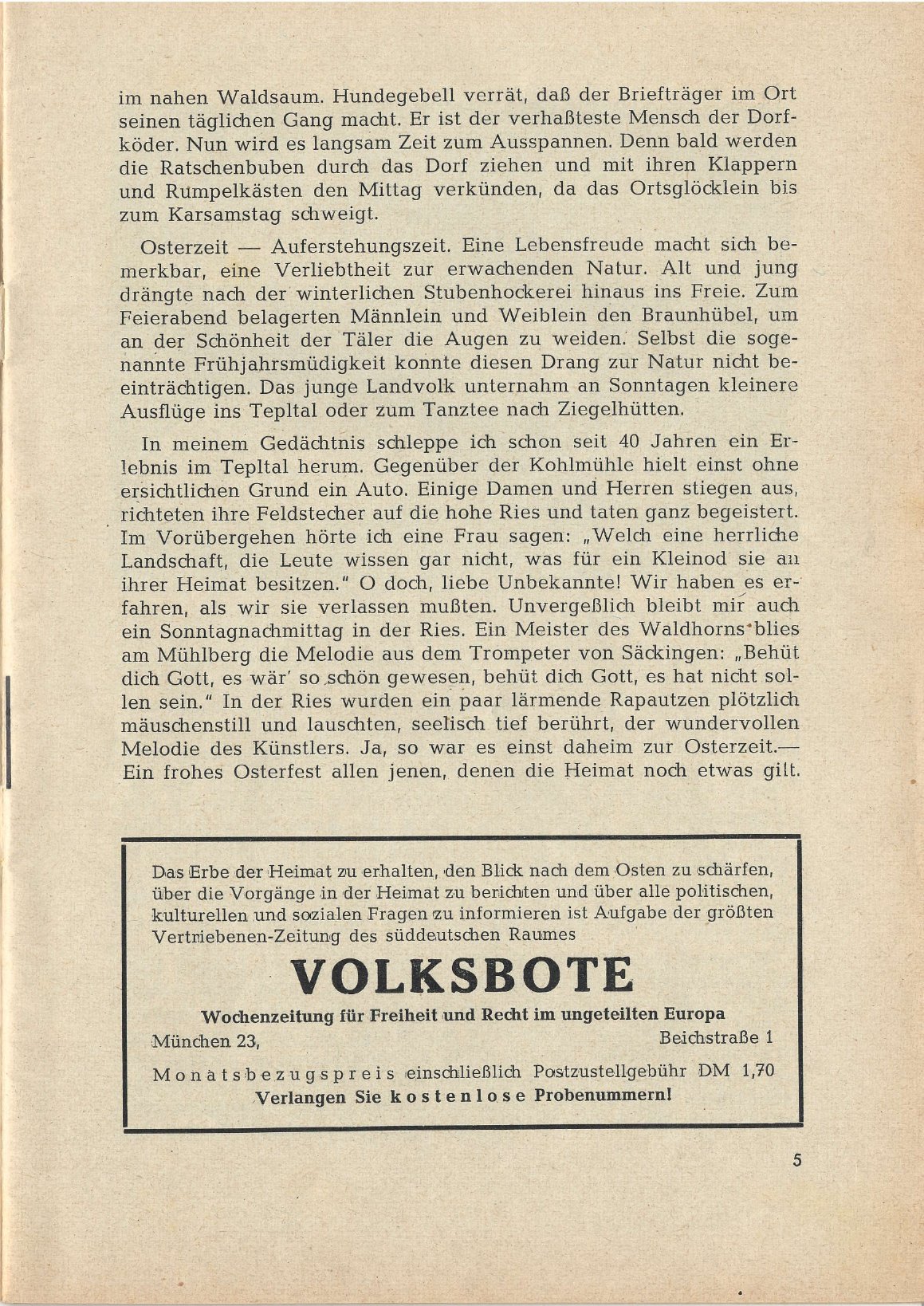 im nahen Waldsaum. Hundegebell verrät, daß der Briefträger im Ort seinen täglichen Gang macht. Er ist der verhaßteste Mensch der Dorfköder. Nun wird es langsam Zeit zum Ausspannen. Denn bald werden die Ratschenbuben durch das Dorf ziehen und mit ihren Klappern und Rumpelkästen den Mittag verkünden, da das Ortsglöcklein bis zum Karsamstag schweigt.

Osterzeit — Auferstehungszeit. Eine Lebensfreude macht sich bemerkbar, eine Verliebtheit zur erwachenden Natur. Alt und jung drängte nach der winterlichen Stubenhockerei hinaus ins Freie. Zum Feierabend belagerten Männlein und Weiblein den Braunhübel, um an der Schönheit der Täler die Augen zu weiden. Selbst die sogenannte Frühjahrsmüdigkeit konnte diesen Drang zur Natur nicht beeinträchtigen. Das junge Landvolk unternahm an Sonntagen kleinere Ausflüge ins Tepltal oder zum Tanztee nach Ziegelhütten.

In meinem Gedächtnis schleppe ich schon seit 40 Jahren ein Erlebnis im Tepltal herum. Gegenüber der Kohlmühle hielt einst ohne ersichtlichen Grund ein Auto. Einige Damen und Herren stiegen aus, richteten ihre Feldstecher auf die hohe Ries und taten ganz begeistert. Im Vorübergehen hörte ich eine Frau sagen: „Welch eine herrliche Landschaft, die Leute wissen gar nicht, was für ein Kleinod sie an ihrer Heimat besitzen." O doch, liebe Unbekannte! Wir haben es erfahren, als wir sie verlassen mußten. Unvergeßlich bleibt mir auch ein Sonntagnachmittag in der Ries. Ein Meister des Waldhorns blies am Mühlberg die Melodie aus dem Trompeter von Säckingen: „Behüt dich Gott, es wär' so schön gewesen, behüt dich Gott, es hat nicht sollen sein." In der Ries wurden ein paar lärmende Rapautzen plötzlich mäuschenstill und lauschten, seelisch tief berührt, der wundervollen Melodie des Künstlers. Ja, so war es einst daheim zur Osterzeit.— Ein frohes Osterfest allen jenen, denen die Heimat noch etwas gilt.

Das Erbe der Heimat zu erhalten, den Blick nach dem Osten zu schärfen, über die Vorgänge in der Heimat zu berichten und über alle politischen, kulturellen und sozialen Fragen zu informieren ist Aufgabe der größten Vertriebenen-Zeitung des süddeutschen Raumes

VOLKSBOTE

Wochenzeitung für Freiheit und Recht im ungeteilten Europa

München 23, Beichstraße 1

Monatsbezugspreis einschließlich Postzustellgebühr DM 1,70

Verlangen Sie kostenlose Probenummern!

5